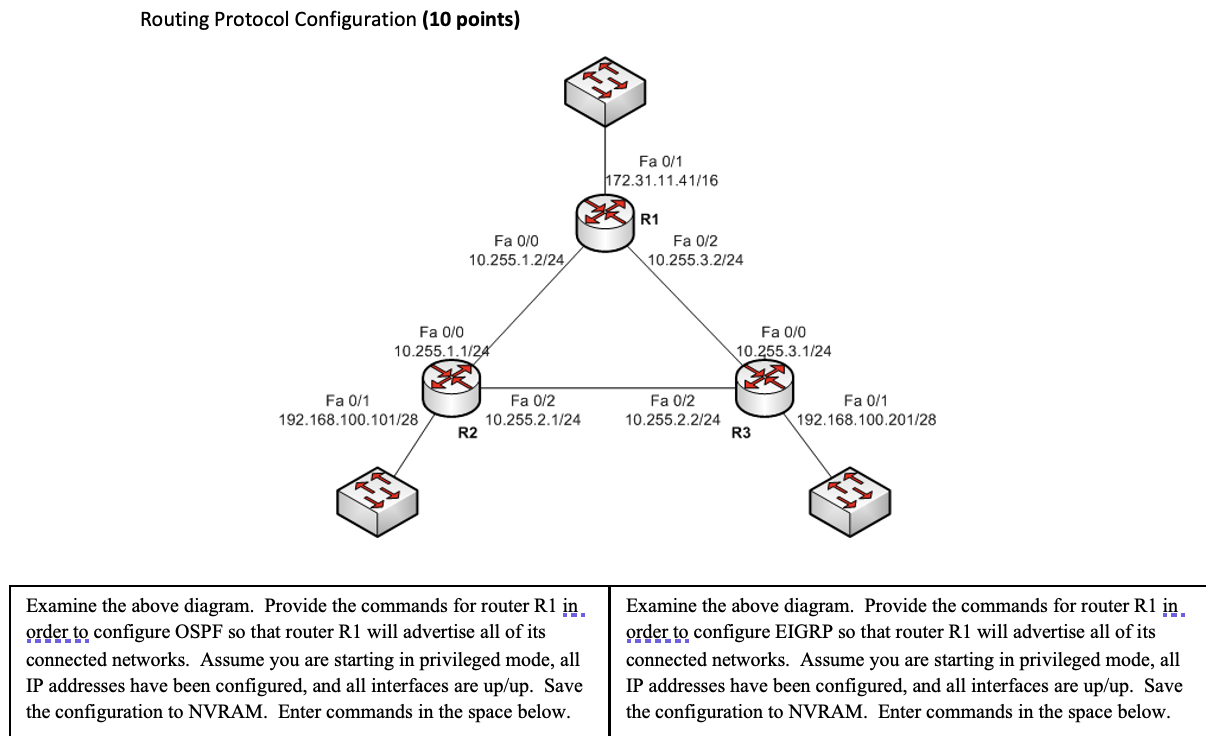 Routing Protocol Configuration **(10 points)**

Fa 0/1
172.31.11.41/16
R1
Fa 0/0
10.255.1.2/24
Fa 0/2
10.255.3.2/24
Fa 0/0
10.255.1.1/24
Fa 0/0
10.255.3.1/24
Fa 0/1
192.168.100.101/28
R2
Fa 0/2
10.255.2.1/24
Fa 0/2
10.255.2.2/24
R3
Fa 0/1
192.168.100.201/28

| Examine the above diagram. Provide the commands for router R1 in order to configure OSPF so that router R1 will advertise all of its connected networks. Assume you are starting in privileged mode, all IP addresses have been configured, and all interfaces are up/up. Save the configuration to NVRAM. Enter commands in the space below. | Examine the above diagram. Provide the commands for router R1 in order to configure EIGRP so that router R1 will advertise all of its connected networks. Assume you are starting in privileged mode, all IP addresses have been configured, and all interfaces are up/up. Save the configuration to NVRAM. Enter commands in the space below. |
|---|---|